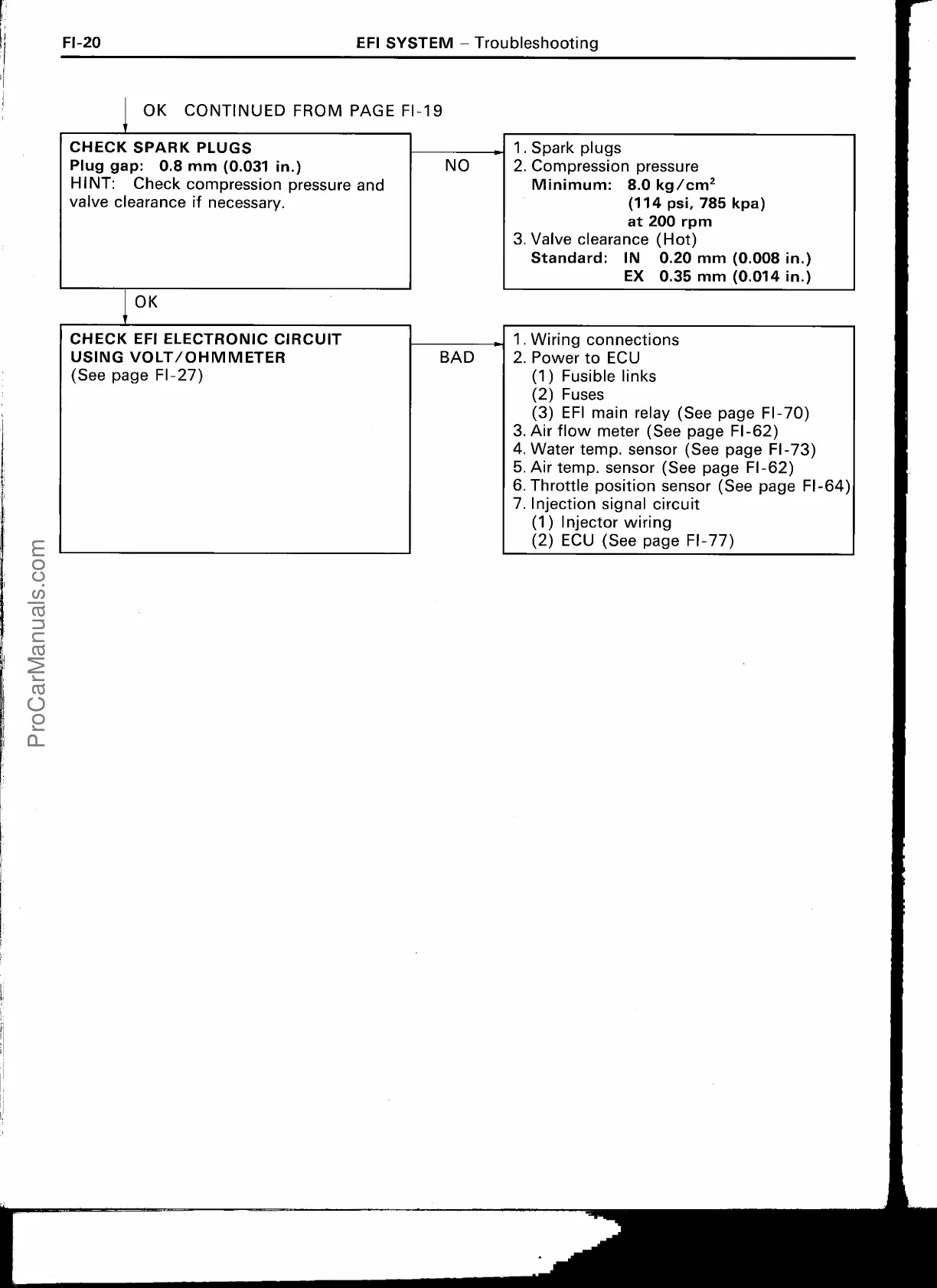 FI-20 EFI SYSTEM – Troubleshooting

OK CONTINUED FROM PAGE FI-19

CHECK SPARK PLUGS
Plug gap: 0.8 mm (0.031 in.)
HINT: Check compression pressure and valve clearance if necessary.

NO

1. Spark plugs
2. Compression pressure
Minimum: 8.0 kg/cm$^2$
(114 psi, 785 kpa)
at 200 rpm
3. Valve clearance (Hot)
Standard: IN 0.20 mm (0.008 in.)
EX 0.35 mm (0.014 in.)

OK

CHECK EFI ELECTRONIC CIRCUIT USING VOLT/OHMMETER
(See page FI-27)

BAD

1. Wiring connections
2. Power to ECU
(1) Fusible links
(2) Fuses
(3) EFI main relay (See page FI-70)
3. Air flow meter (See page FI-62)
4. Water temp. sensor (See page FI-73)
5. Air temp. sensor (See page FI-62)
6. Throttle position sensor (See page FI-64)
7. Injection signal circuit
(1) Injector wiring
(2) ECU (See page FI-77)

ProCarManuals.com